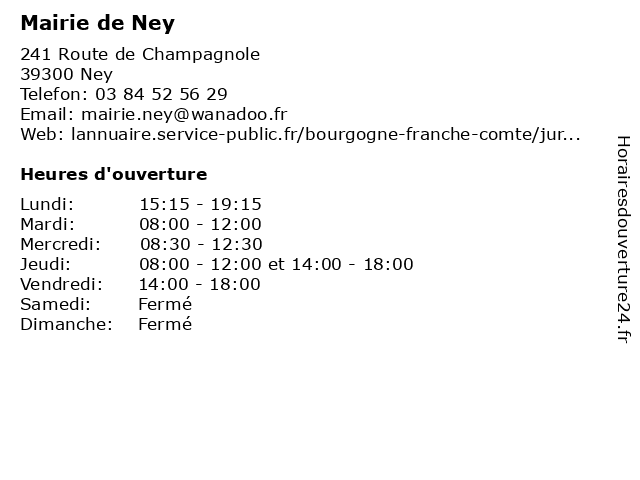 Mairie de Ney

241 Route de Champagnole
39300 Ney
Telefon: 03 84 52 56 29
Email: mairie.ney@wanadoo.fr
Web: lannuaire.service-public.fr/bourgogne-franche-comte/jur...

Heures d'ouverture

| | |
|---|---|
| Lundi: | 15:15 - 19:15 |
| Mardi: | 08:00 - 12:00 |
| Mercredi: | 08:30 - 12:30 |
| Jeudi: | 08:00 - 12:00 et 14:00 - 18:00 |
| Vendredi: | 14:00 - 18:00 |
| Samedi: | Fermé |
| Dimanche: | Fermé |

Horairesdouverture24.fr